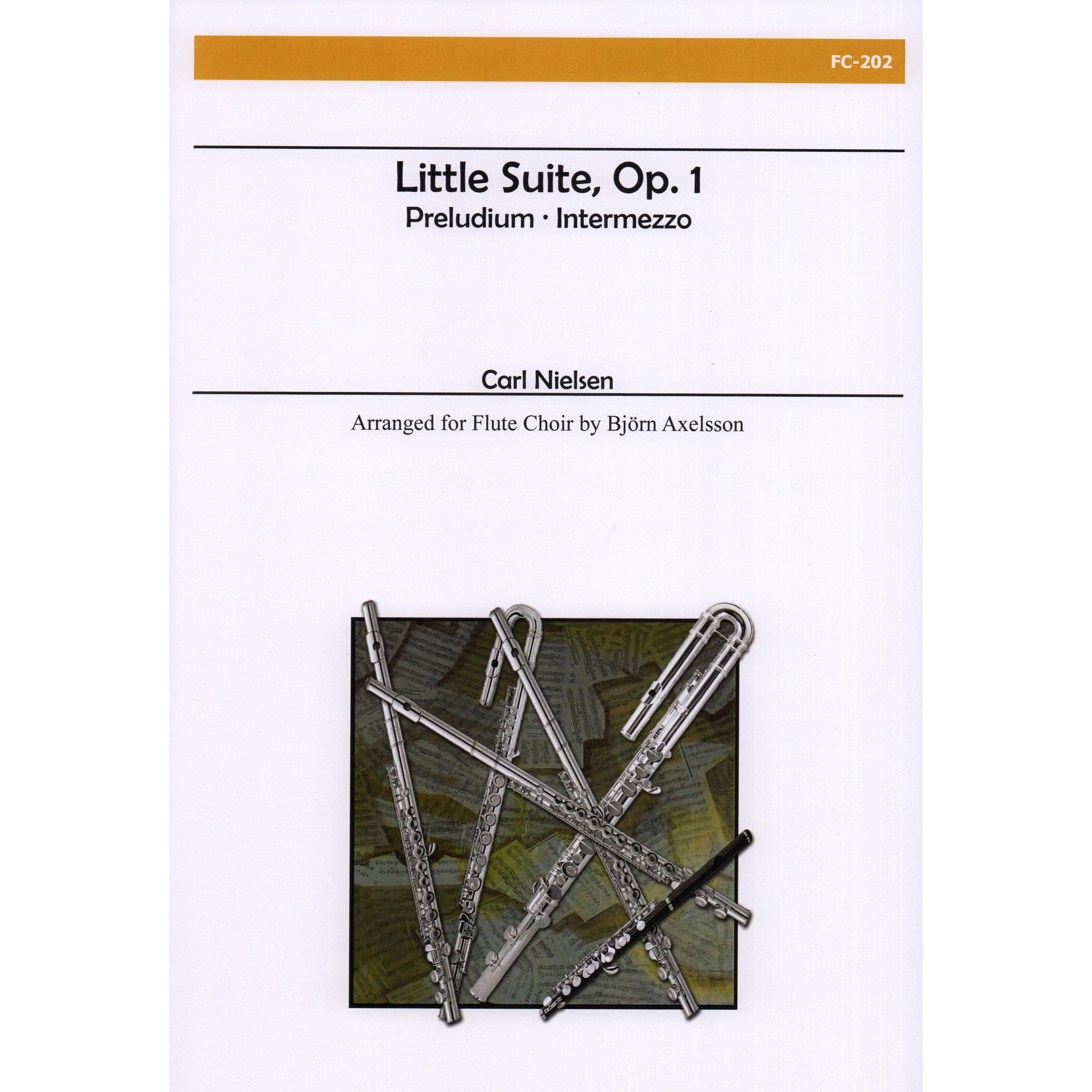 FC-202

Little Suite, Op. 1
Preludium · Intermezzo

Carl Nielsen

Arranged for Flute Choir by Björn Axelsson